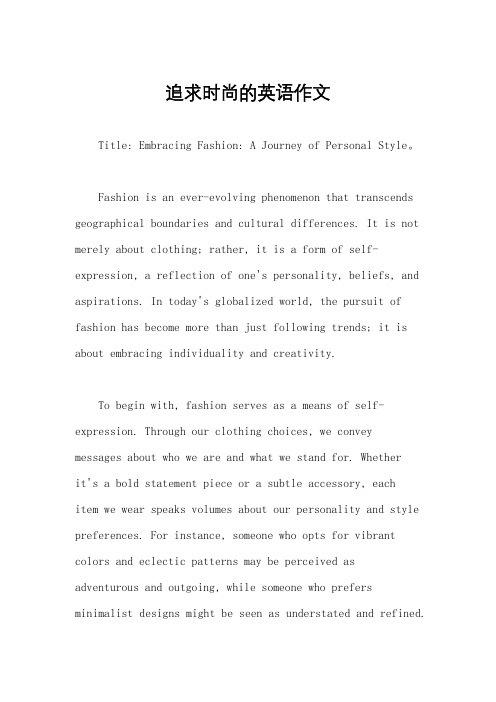 追求时尚的英语作文

Title: Embracing Fashion: A Journey of Personal Style。

Fashion is an ever-evolving phenomenon that transcends geographical boundaries and cultural differences. It is not merely about clothing; rather, it is a form of self-expression, a reflection of one's personality, beliefs, and aspirations. In today's globalized world, the pursuit of fashion has become more than just following trends; it is about embracing individuality and creativity.

To begin with, fashion serves as a means of self-expression. Through our clothing choices, we convey messages about who we are and what we stand for. Whether it's a bold statement piece or a subtle accessory, each item we wear speaks volumes about our personality and style preferences. For instance, someone who opts for vibrant colors and eclectic patterns may be perceived as adventurous and outgoing, while someone who prefers minimalist designs might be seen as understated and refined.